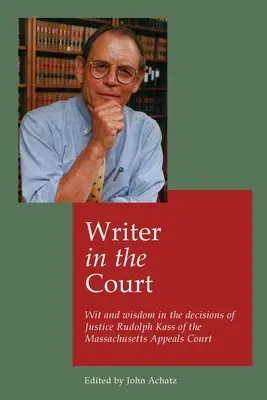 Writer
in the
Court

Wit and wisdom in the decisions of Justice Rudolph Kass of the Massachusetts Appeals Court

Edited by John Achatz